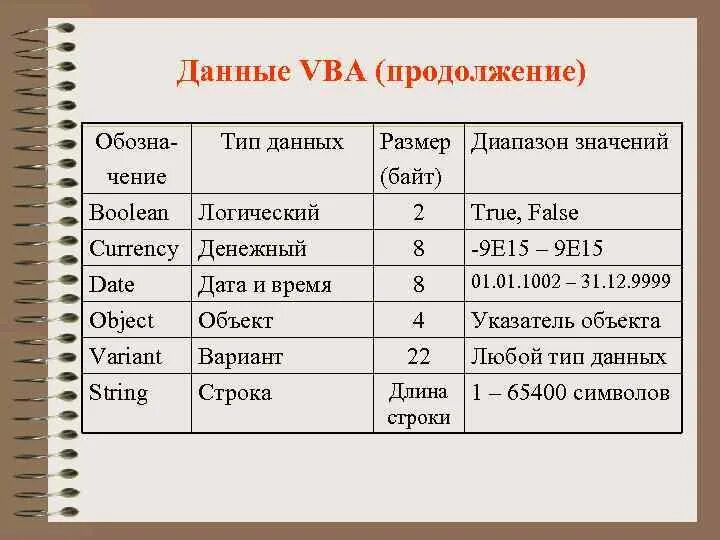 Данные VBA (продолжение)

| Обозначение | Тип данных | Размер (байт) | Диапазон значений |
|---|---|---|---|
| Boolean | Логический | 2 | True, False |
| Currency | Денежный | 8 | -9E15 – 9E15 |
| Date | Дата и время | 8 | 01.01.1002 – 31.12.9999 |
| Object | Объект | 4 | Указатель объекта |
| Variant | Вариант | 22 | Любой тип данных |
| String | Строка | Длина строки | 1 – 65400 символов |